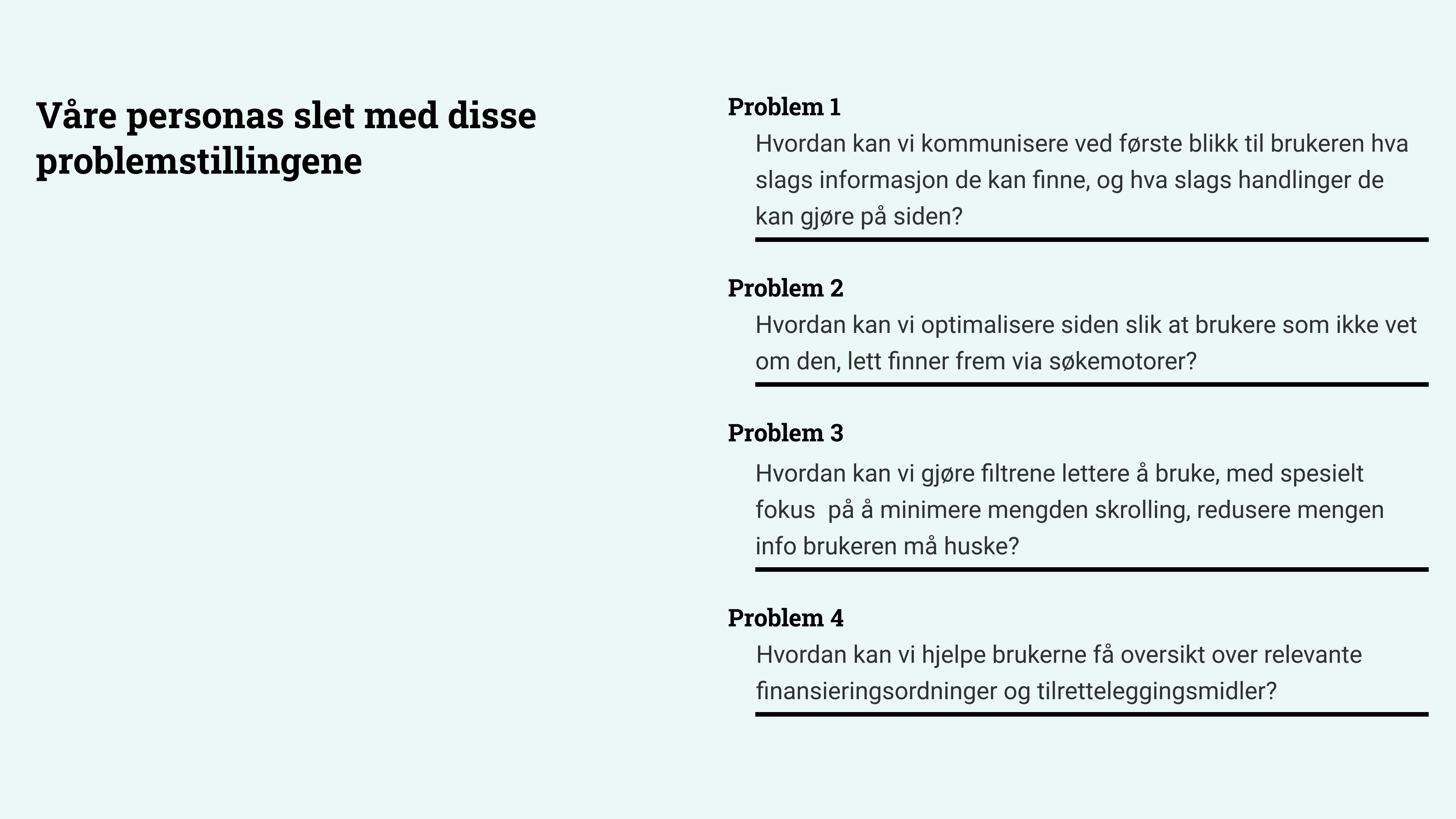 Våre personas slet med disse problemstillingene

Problem 1

Hvordan kan vi kommunisere ved første blikk til brukeren hva slags informasjon de kan finne, og hva slags handlinger de kan gjøre på siden?

Problem 2

Hvordan kan vi optimalisere siden slik at brukere som ikke vet om den, lett finner frem via søkemotorer?

Problem 3

Hvordan kan vi gjøre filtrene lettere å bruke, med spesielt fokus  på å minimere mengden skrolling, redusere mengen info brukeren må huske?

Problem 4

Hvordan kan vi hjelpe brukerne få oversikt over relevante finansieringsordninger og tilretteleggingsmidler?